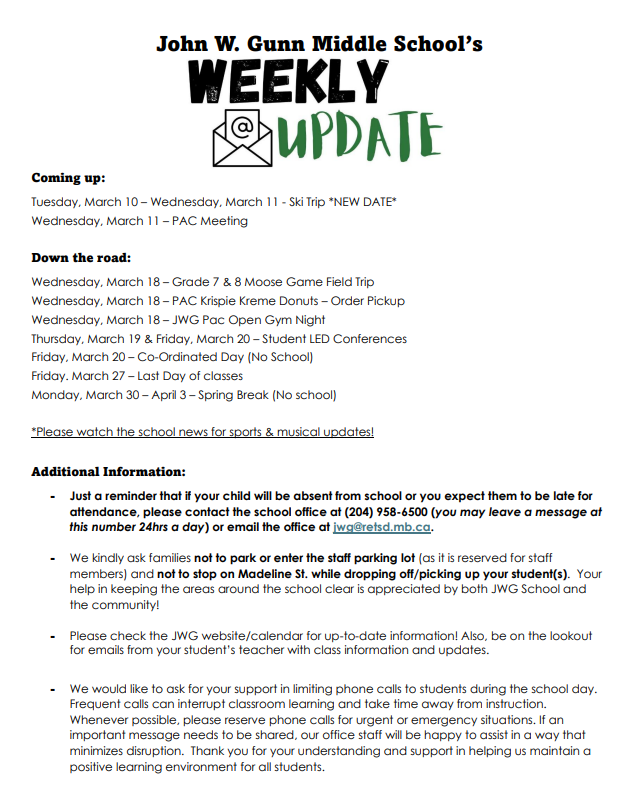 John W. Gunn Middle School's

WEEKLY

@ UPDATE

Coming up:

Tuesday, March 10 – Wednesday, March 11 - Ski Trip *NEW DATE*
Wednesday, March 11 – PAC Meeting

Down the road:

Wednesday, March 18 – Grade 7 & 8 Moose Game Field Trip
Wednesday, March 18 – PAC Krispie Kreme Donuts – Order Pickup
Wednesday, March 18 – JWG Pac Open Gym Night
Thursday, March 19 & Friday, March 20 – Student LED Conferences
Friday, March 20 – Co-Ordinated Day (No School)
Friday. March 27 – Last Day of classes
Monday, March 30 – April 3 – Spring Break (No school)

*Please watch the school news for sports & musical updates!

Additional Information:

- Just a reminder that if your child will be absent from school or you expect them to be late for attendance, please contact the school office at (204) 958-6500 (you may leave a message at this number 24hrs a day) or email the office at jwg@retsd.mb.ca.

- We kindly ask families not to park or enter the staff parking lot (as it is reserved for staff members) and not to stop on Madeline St. while dropping off/picking up your student(s). Your help in keeping the areas around the school clear is appreciated by both JWG School and the community!

- Please check the JWG website/calendar for up-to-date information! Also, be on the lookout for emails from your student's teacher with class information and updates.

- We would like to ask for your support in limiting phone calls to students during the school day. Frequent calls can interrupt classroom learning and take time away from instruction. Whenever possible, please reserve phone calls for urgent or emergency situations. If an important message needs to be shared, our office staff will be happy to assist in a way that minimizes disruption. Thank you for your understanding and support in helping us maintain a positive learning environment for all students.